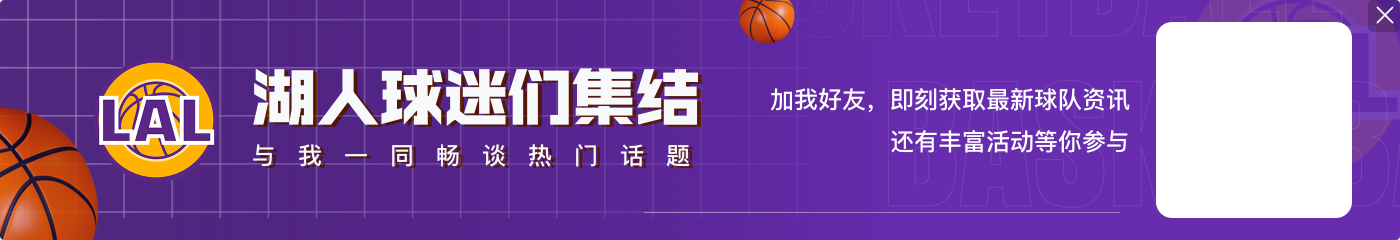 LAL

湖人球迷们集结

与我一同畅谈热门话题

加我好友，即刻获取最新球队资讯
还有丰富活动等你参与